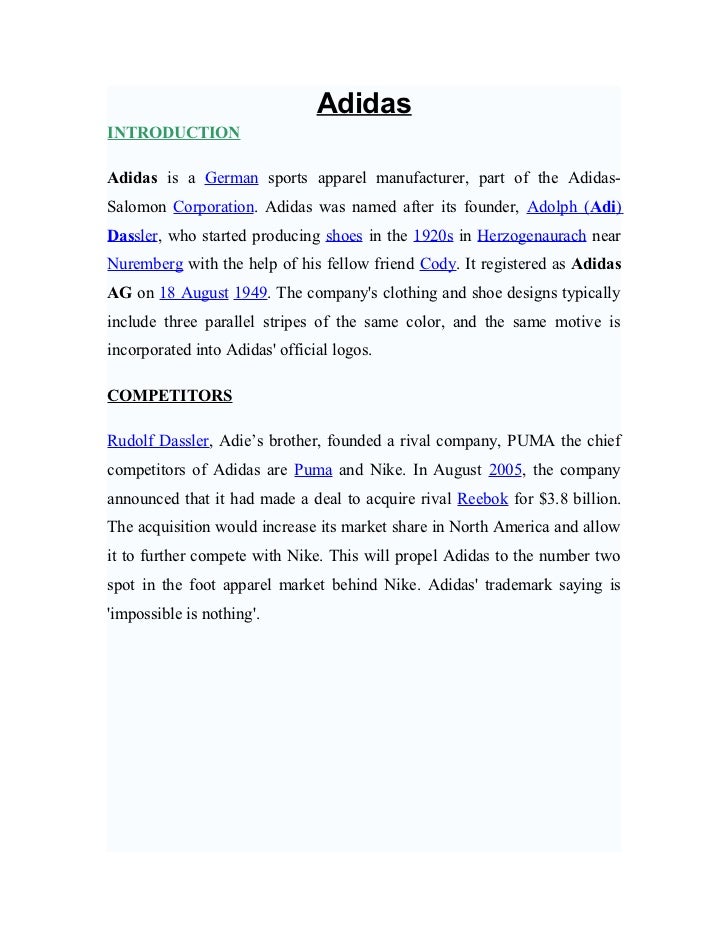 Adidas

INTRODUCTION

Adidas is a German sports apparel manufacturer, part of the Adidas-Salomon Corporation. Adidas was named after its founder, Adolph (Adi) Dassler, who started producing shoes in the 1920s in Herzogenaurach near Nuremberg with the help of his fellow friend Cody. It registered as Adidas AG on 18 August 1949. The company's clothing and shoe designs typically include three parallel stripes of the same color, and the same motive is incorporated into Adidas' official logos.

COMPETITORS

Rudolf Dassler, Adie's brother, founded a rival company, PUMA the chief competitors of Adidas are Puma and Nike. In August 2005, the company announced that it had made a deal to acquire rival Reebok for $3.8 billion. The acquisition would increase its market share in North America and allow it to further compete with Nike. This will propel Adidas to the number two spot in the foot apparel market behind Nike. Adidas' trademark saying is 'impossible is nothing'.